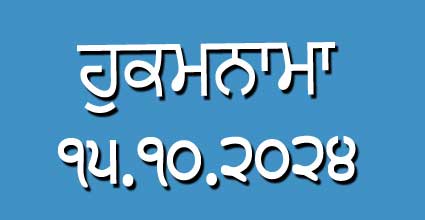 ਹੁਕਮਨਾਮਾ
੧੫.੧੦.੨੦੨੪